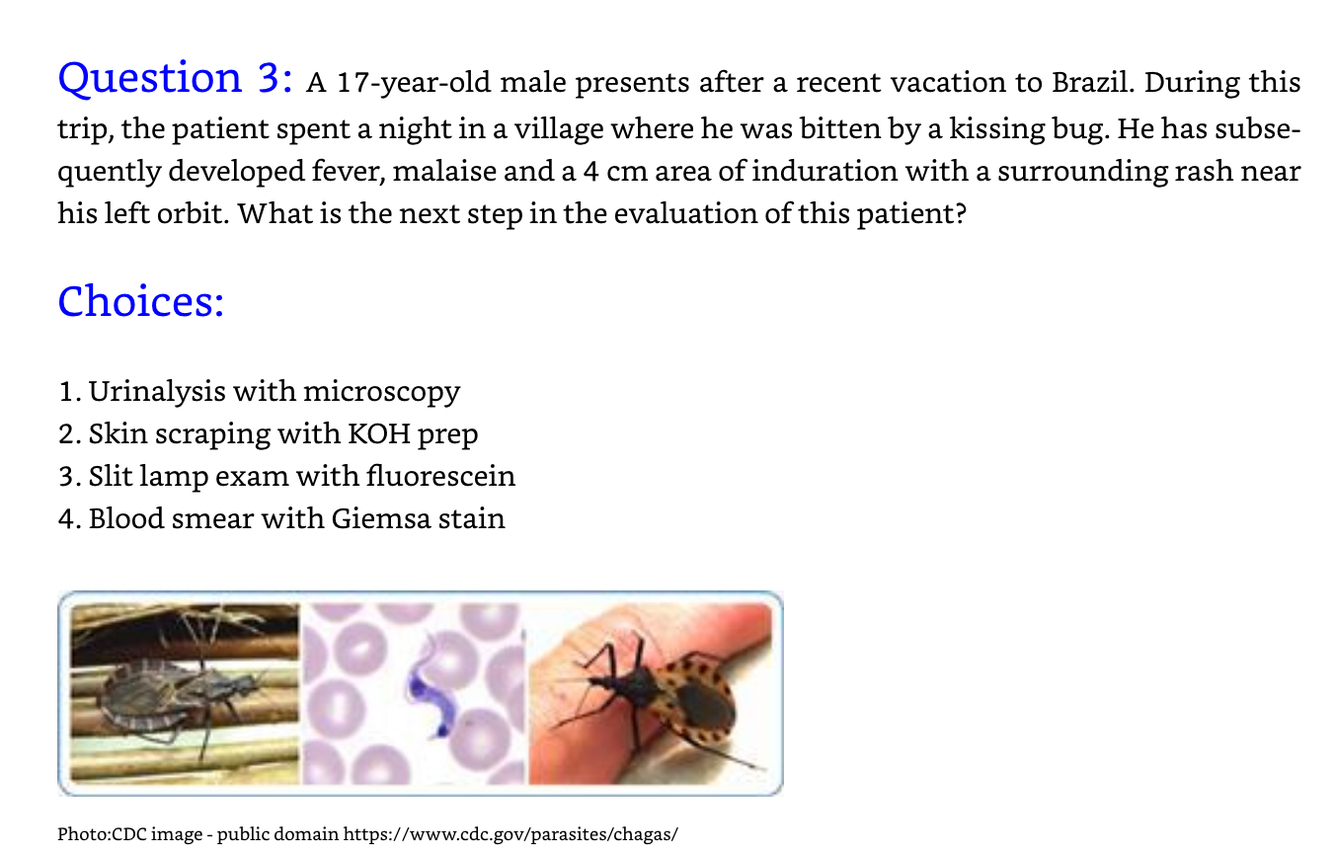 Question 3: A 17-year-old male presents after a recent vacation to Brazil. During this trip, the patient spent a night in a village where he was bitten by a kissing bug. He has subsequently developed fever, malaise and a 4 cm area of induration with a surrounding rash near his left orbit. What is the next step in the evaluation of this patient?

Choices:

1. Urinalysis with microscopy
2. Skin scraping with KOH prep
3. Slit lamp exam with fluorescein
4. Blood smear with Giemsa stain

Photo:CDC image - public domain https://www.cdc.gov/parasites/chagas/